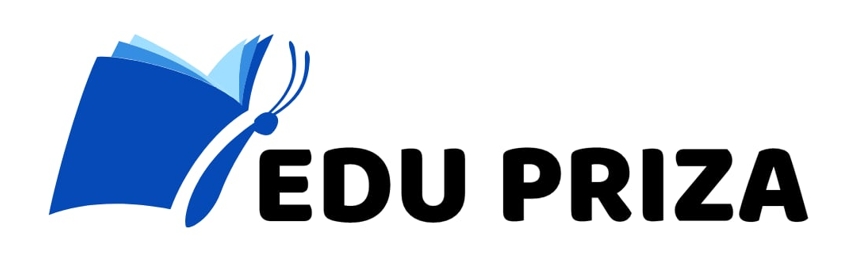 EDU PRIZA